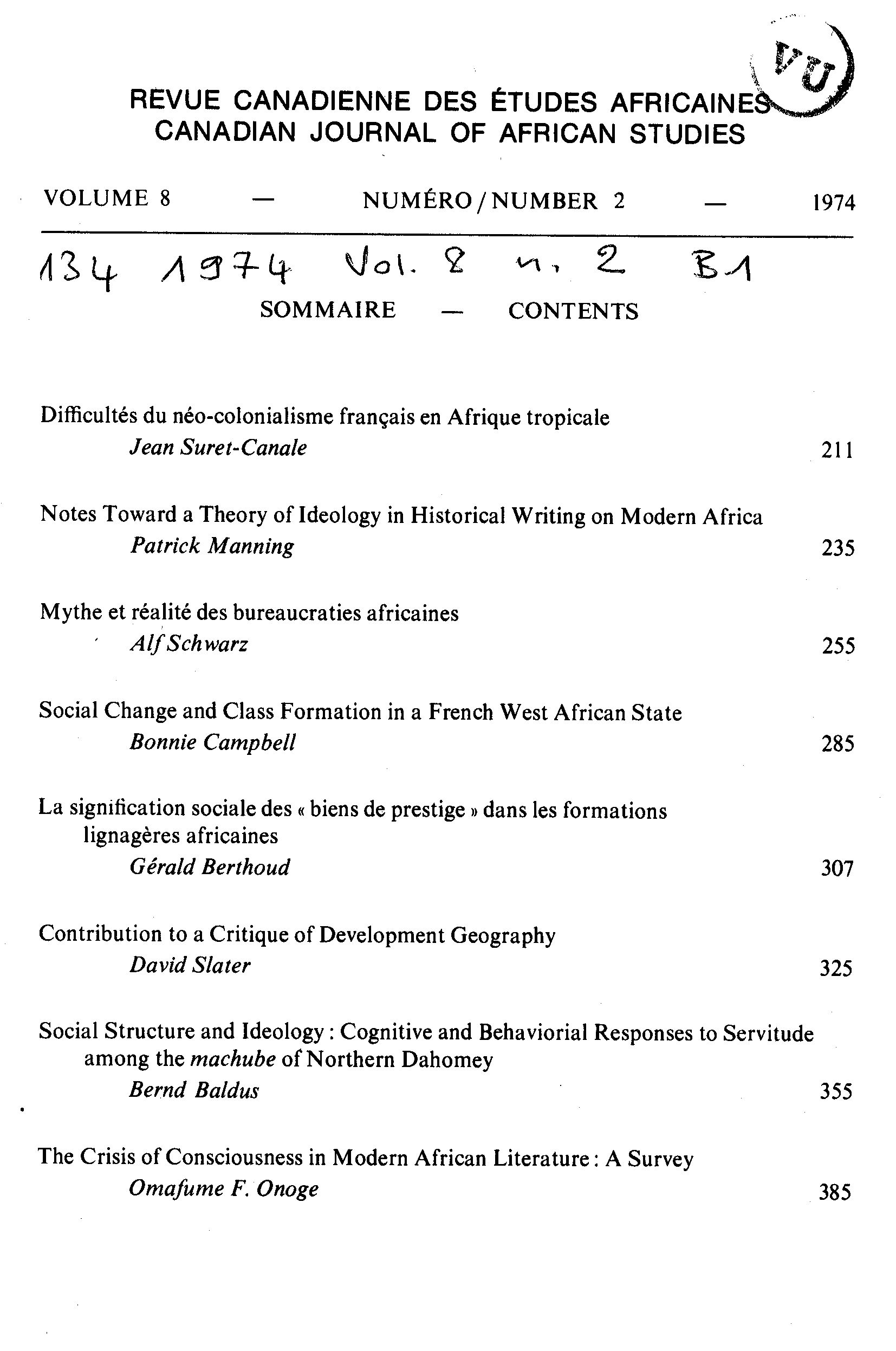 VU

REVUE CANADIENNE DES ÉTUDES AFRICAINES
CANADIAN JOURNAL OF AFRICAN STUDIES

VOLUME 8 — NUMÉRO / NUMBER 2 — 1974

134 1974 Vol. 8 n. 2 B1

SOMMAIRE — CONTENTS

Difficultés du néo-colonialisme français en Afrique tropicale
Jean Suret-Canale 211

Notes Toward a Theory of Ideology in Historical Writing on Modern Africa
Patrick Manning 235

Mythe et réalité des bureaucraties africaines
Alf Schwarz 255

Social Change and Class Formation in a French West African State
Bonnie Campbell 285

La signification sociale des « biens de prestige » dans les formations lignagères africaines
Gérald Berthoud 307

Contribution to a Critique of Development Geography
David Slater 325

Social Structure and Ideology : Cognitive and Behaviorial Responses to Servitude among the machube of Northern Dahomey
Bernd Baldus 355

The Crisis of Consciousness in Modern African Literature : A Survey
Omafume F. Onoge 385